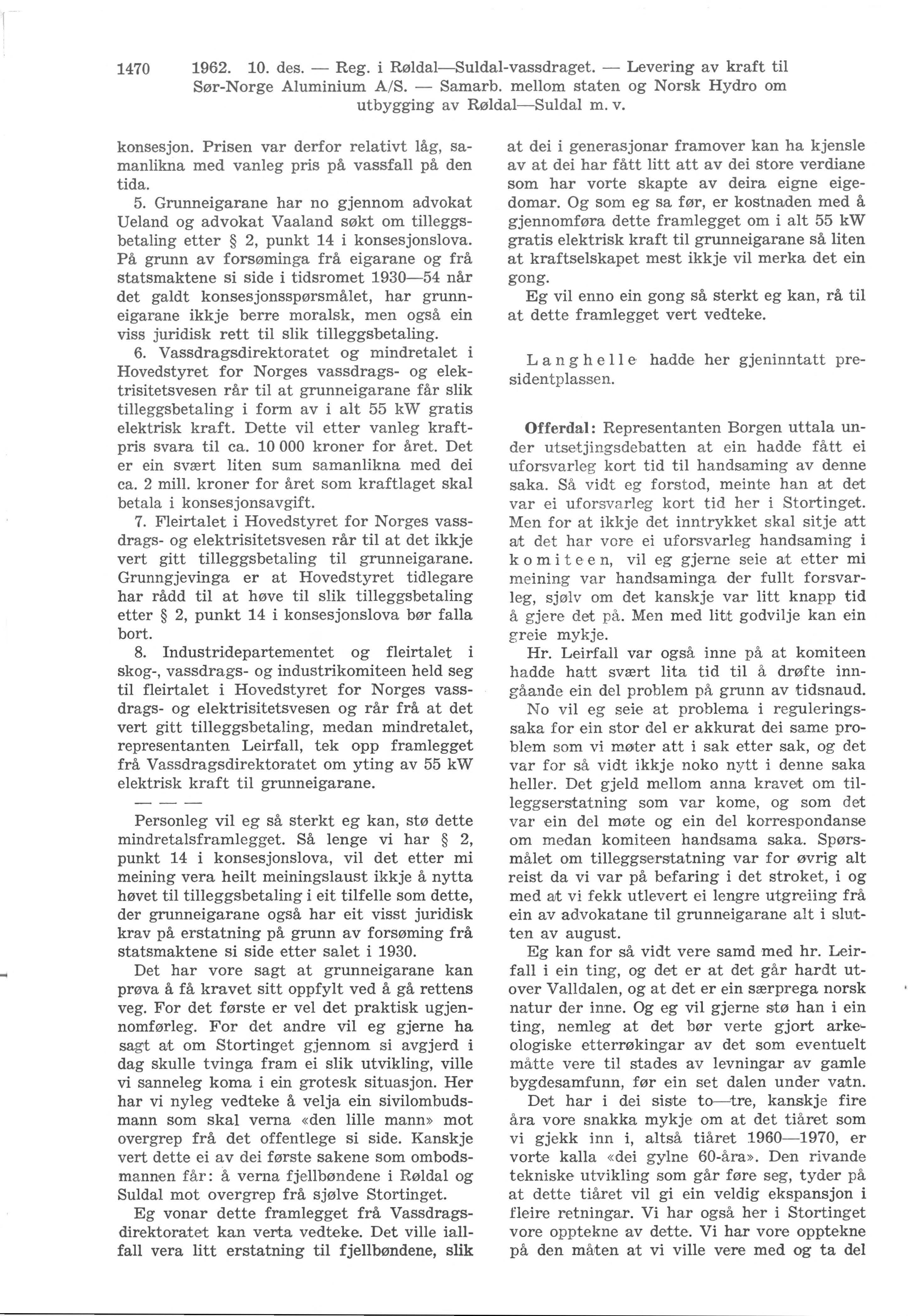 1470 1962. 10. des. — Reg. i Røldal—Suldal-vassdraget. — Levering av kraft til Sør-Norge Aluminium A/S. — Samarb. mellom staten og Norsk Hydro om utbygging av Røldal—Suldal m. v.

konsesjon. Prisen var derfor relativt låg, samanlikna med vanleg pris på vassfall på den tida.

5. Grunneigarane har no gjennom advokat Ueland og advokat Vaaland søkt om tilleggsbetaling etter § 2, punkt 14 i konsesjonslova. På grunn av forsøminga frå eigarane og frå statsmaktene si side i tidsromet 1930—54 når det galdt konsesjonsspørsmålet, har grunneigarane ikkje berre moralsk, men også ein viss juridisk rett til slik tilleggsbetaling.

6. Vassdragsdirektoratet og mindretalet i Hovedstyret for Norges vassdrags- og elektrisitetsvesen rår til at grunneigarane får slik tilleggsbetaling i form av i alt 55 kW gratis elektrisk kraft. Dette vil etter vanleg kraftpris svara til ca. 10 000 kroner for året. Det er ein svært liten sum samanlikna med dei ca. 2 mill. kroner for året som kraftlaget skal betala i konsesjonsavgift.

7. Fleirtalet i Hovedstyret for Norges vassdrags- og elektrisitetsvesen rår til at det ikkje vert gitt tilleggsbetaling til grunneigarane. Grunngjevinga er at Hovedstyret tidlegare har rådd til at høve til slik tilleggsbetaling etter § 2, punkt 14 i konsesjonslova bør falla bort.

8. Industridepartementet og fleirtalet i skog-, vassdrags- og industrikomiteen held seg til fleirtalet i Hovedstyret for Norges vassdrags- og elektrisitetsvesen og rår frå at det vert gitt tilleggsbetaling, medan mindretalet, representanten Leirfall, tek opp framlegget frå Vassdragsdirektoratet om yting av 55 kW elektrisk kraft til grunneigarane.

— — —

Personleg vil eg så sterkt eg kan, stø dette mindretalsframlegget. Så lenge vi har § 2, punkt 14 i konsesjonslova, vil det etter mi meining vera heilt meiningslaust ikkje å nytta høvet til tilleggsbetaling i eit tilfelle som dette, der grunneigarane også har eit visst juridisk krav på erstatning på grunn av forsøming frå statsmaktene si side etter salet i 1930.

Det har vore sagt at grunneigarane kan prøva å få kravet sitt oppfylt ved å gå rettens veg. For det første er vel det praktisk ugjennomførleg. For det andre vil eg gjerne ha sagt at om Stortinget gjennom si avgjerd i dag skulle tvinga fram ei slik utvikling, ville vi sanneleg koma i ein grotesk situasjon. Her har vi nyleg vedteke å velja ein sivilombudsmann som skal verna «den lille mann» mot overgrep frå det offentlege si side. Kanskje vert dette ei av dei første sakene som ombodsmannen får: å verna fjellbøndene i Røldal og Suldal mot overgrep frå sjølve Stortinget.

Eg vonar dette framlegget frå Vassdragsdirektoratet kan verta vedteke. Det ville iallfall vera litt erstatning til fjellbøndene, slik at dei i generasjonar framover kan ha kjensle av at dei har fått litt att av dei store verdiane som har vorte skapte av deira eigne eigedomar. Og som eg sa før, er kostnaden med å gjennomføra dette framlegget om i alt 55 kW gratis elektrisk kraft til grunneigarane så liten at kraftselskapet mest ikkje vil merka det ein gong.

Eg vil enno ein gong så sterkt eg kan, rå til at dette framlegget vert vedteke.

Langhelle hadde her gjeninntatt presidentplassen.

Offerdal: Representanten Borgen uttala under utsetjingsdebatten at ein hadde fått ei uforsvarleg kort tid til handsaming av denne saka. Så vidt eg forstod, meinte han at det var ei uforsvarleg kort tid her i Stortinget. Men for at ikkje det inntrykket skal sitje att at det har vore ei uforsvarleg handsaming i komiteen, vil eg gjerne seie at etter mi meining var handsaminga der fullt forsvarleg, sjølv om det kanskje var litt knapp tid å gjere det på. Men med litt godvilje kan ein greie mykje.

Hr. Leirfall var også inne på at komiteen hadde hatt svært lita tid til å drøfte inngåande ein del problem på grunn av tidsnaud.

No vil eg seie at problema i reguleringssaka for ein stor del er akkurat dei same problem som vi møter att i sak etter sak, og det var for så vidt ikkje noko nytt i denne saka heller. Det gjeld mellom anna kravet om tilleggserstatning som var kome, og som det var ein del møte og ein del korrespondanse om medan komiteen handsama saka. Spørsmålet om tilleggserstatning var for øvrig alt reist da vi var på befaring i det stroket, i og med at vi fekk utlevert ei lengre utgreiing frå ein av advokatane til grunneigarane alt i slutten av august.

Eg kan for så vidt vere samd med hr. Leirfall i ein ting, og det er at det går hardt utover Valldalen, og at det er ein særprega norsk natur der inne. Og eg vil gjerne stø han i ein ting, nemleg at det bør verte gjort arkeologiske etterrøkingar av det som eventuelt måtte vere til stades av levningar av gamle bygdesamfunn, før ein set dalen under vatn.

Det har i dei siste to—tre, kanskje fire åra vore snakka mykje om at det tiåret som vi gjekk inn i, altså tiåret 1960—1970, er vorte kalla «dei gylne 60-åra». Den rivande tekniske utvikling som går føre seg, tyder på at dette tiåret vil gi ein veldig ekspansjon i fleire retningar. Vi har også her i Stortinget vore opptekne av dette. Vi har vore opptekne på den måten at vi ville vere med og ta del